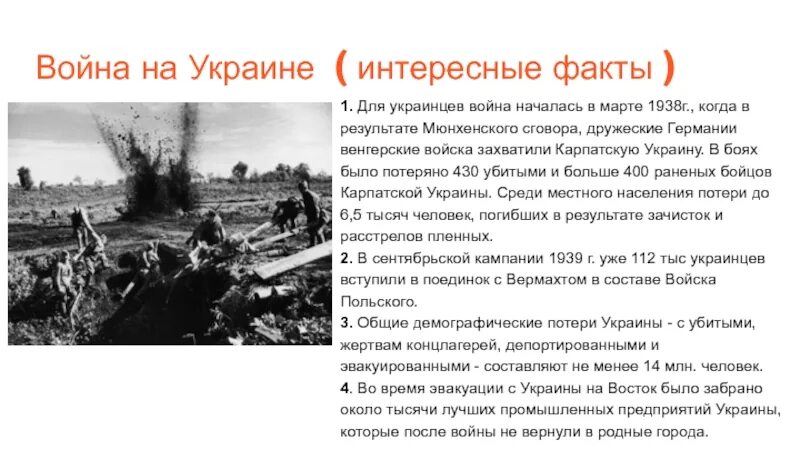 Война на Украине ( интересные факты )

1. Для украинцев война началась в марте 1938г., когда в результате Мюнхенского сговора, дружеские Германии венгерские войска захватили Карпатскую Украину. В боях было потеряно 430 убитыми и больше 400 раненых бойцов Карпатской Украины. Среди местного населения потери до 6,5 тысяч человек, погибших в результате зачисток и расстрелов пленных.
2. В сентябрьской кампании 1939 г. уже 112 тыс украинцев вступили в поединок с Вермахтом в составе Войска Польского.
3. Общие демографические потери Украины - с убитыми, жертвам концлагерей, депортированными и эвакуированными - составляют не менее 14 млн. человек.
4. Во время эвакуации с Украины на Восток было забрано около тысячи лучших промышленных предприятий Украины, которые после войны не вернули в родные города.